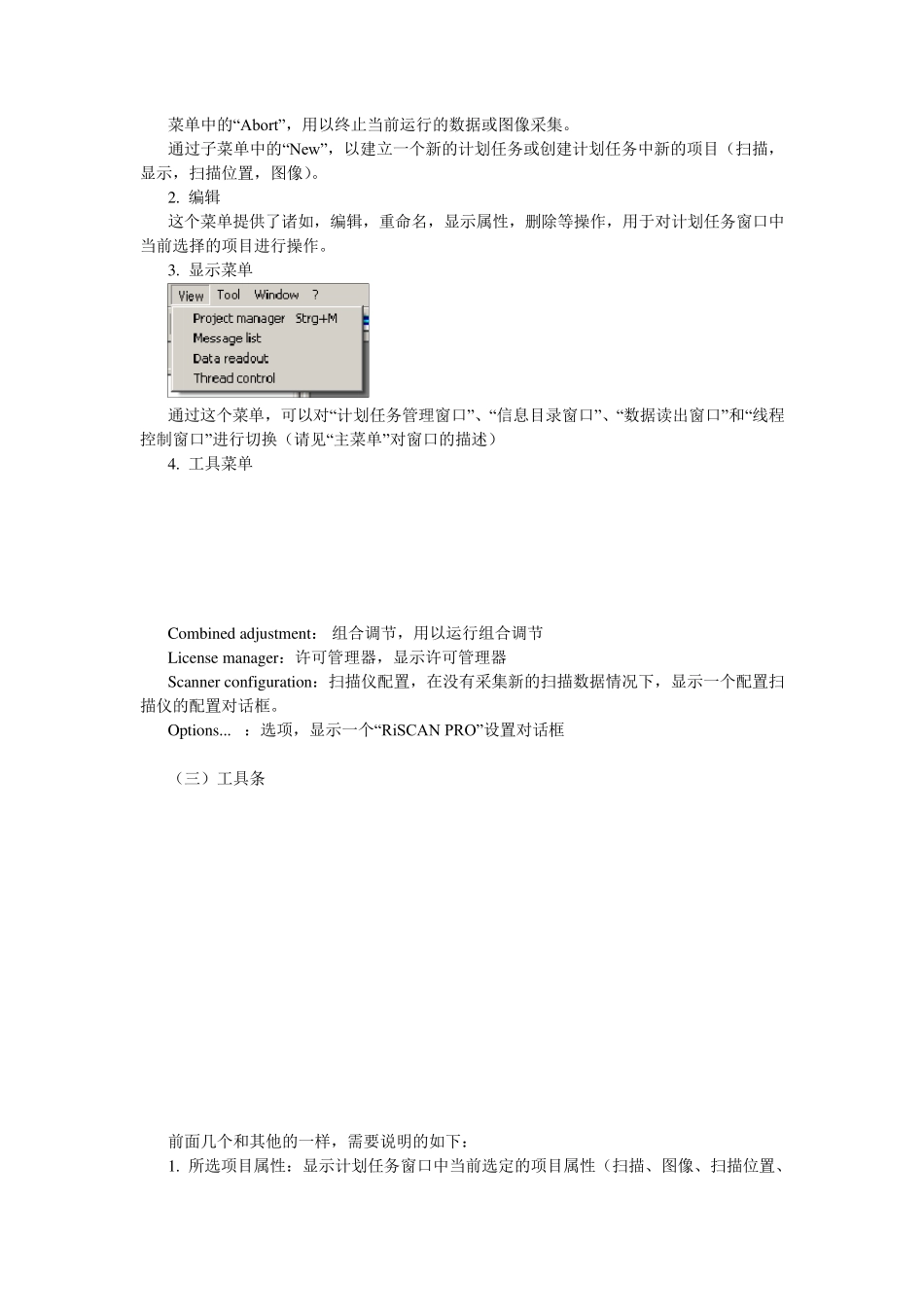 菜单中的“Abort”，用以终止当前运行的数据或图像采集。

通过子菜单中的“New”，以建立一个新的计划任务或创建计划任务中新的项目（扫描，显示，扫描位置，图像）。

2. 编辑

这个菜单提供了诸如，编辑，重命名，显示属性，删除等操作，用于对计划任务窗口中当前选择的项目进行操作。

3. 显示菜单

View Tool Window ?
Project manager Strg+M
Message list
Data readout
Thread control

通过这个菜单，可以对“计划任务管理窗口”、“信息目录窗口”、“数据读出窗口”和“线程控制窗口”进行切换（请见“主菜单”对窗口的描述）

4. 工具菜单

Combined adjustment： 组合调节，用以运行组合调节

License manager：许可管理器，显示许可管理器

Scanner configuration：扫描仪配置，在没有采集新的扫描数据情况下，显示一个配置扫描仪的配置对话框。

Options... ：选项，显示一个“RiSCAN PRO”设置对话框

（三）工具条

前面几个和其他的一样，需要说明的如下：

1. 所选项目属性：显示计划任务窗口中当前选定的项目属性（扫描、图像、扫描位置、